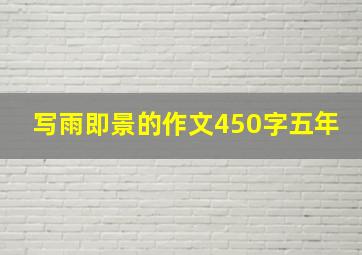 写雨即景的作文450字五年